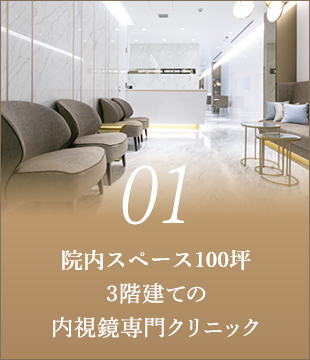 01

院内スペース100坪
3階建ての
内視鏡専門クリニック